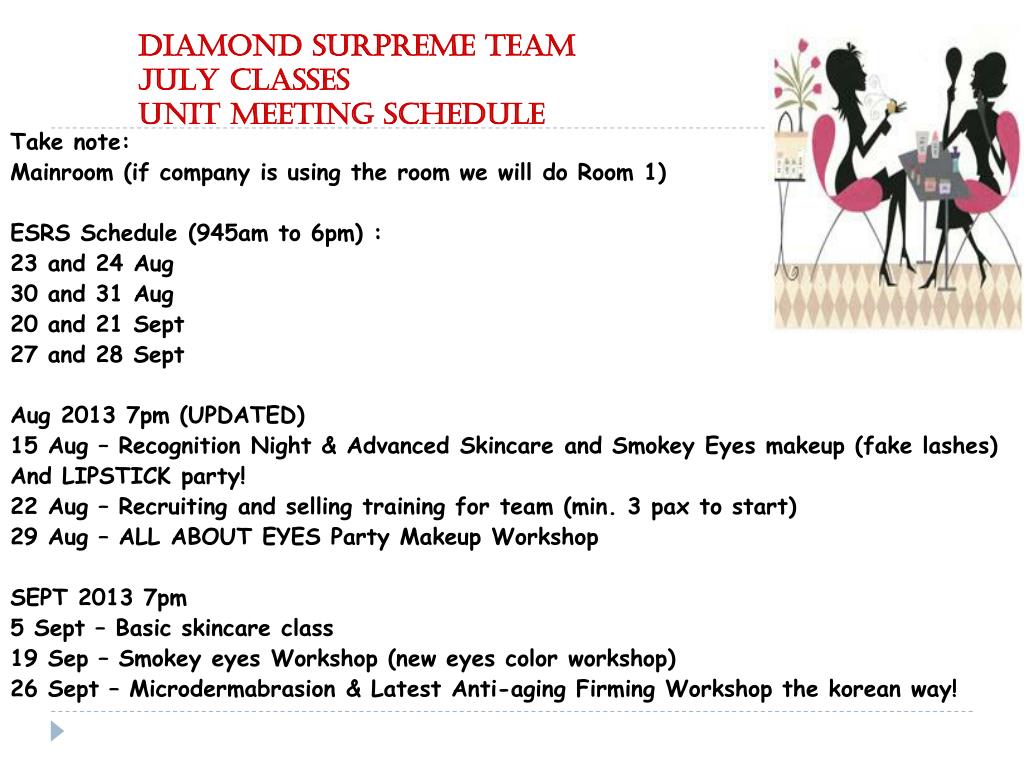 DIAMOND SURPREME TEAM
JULY CLASSES
UNIT MEETING SCHEDULE

Take note:
Mainroom (if company is using the room we will do Room 1)

ESRS Schedule (945am to 6pm) :
23 and 24 Aug
30 and 31 Aug
20 and 21 Sept
27 and 28 Sept

Aug 2013 7pm (UPDATED)
15 Aug – Recognition Night & Advanced Skincare and Smokey Eyes makeup (fake lashes) And LIPSTICK party!
22 Aug – Recruiting and selling training for team (min. 3 pax to start)
29 Aug – ALL ABOUT EYES Party Makeup Workshop

SEPT 2013 7pm
5 Sept – Basic skincare class
19 Sep – Smokey eyes Workshop (new eyes color workshop)
26 Sept – Microdermabrasion & Latest Anti-aging Firming Workshop the korean way!